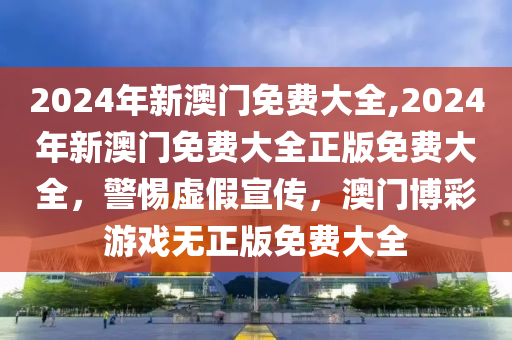 2024年新澳门免费大全,2024年新澳门免费大全正版免费大全，警惕虚假宣传，澳门博彩游戏无正版免费大全